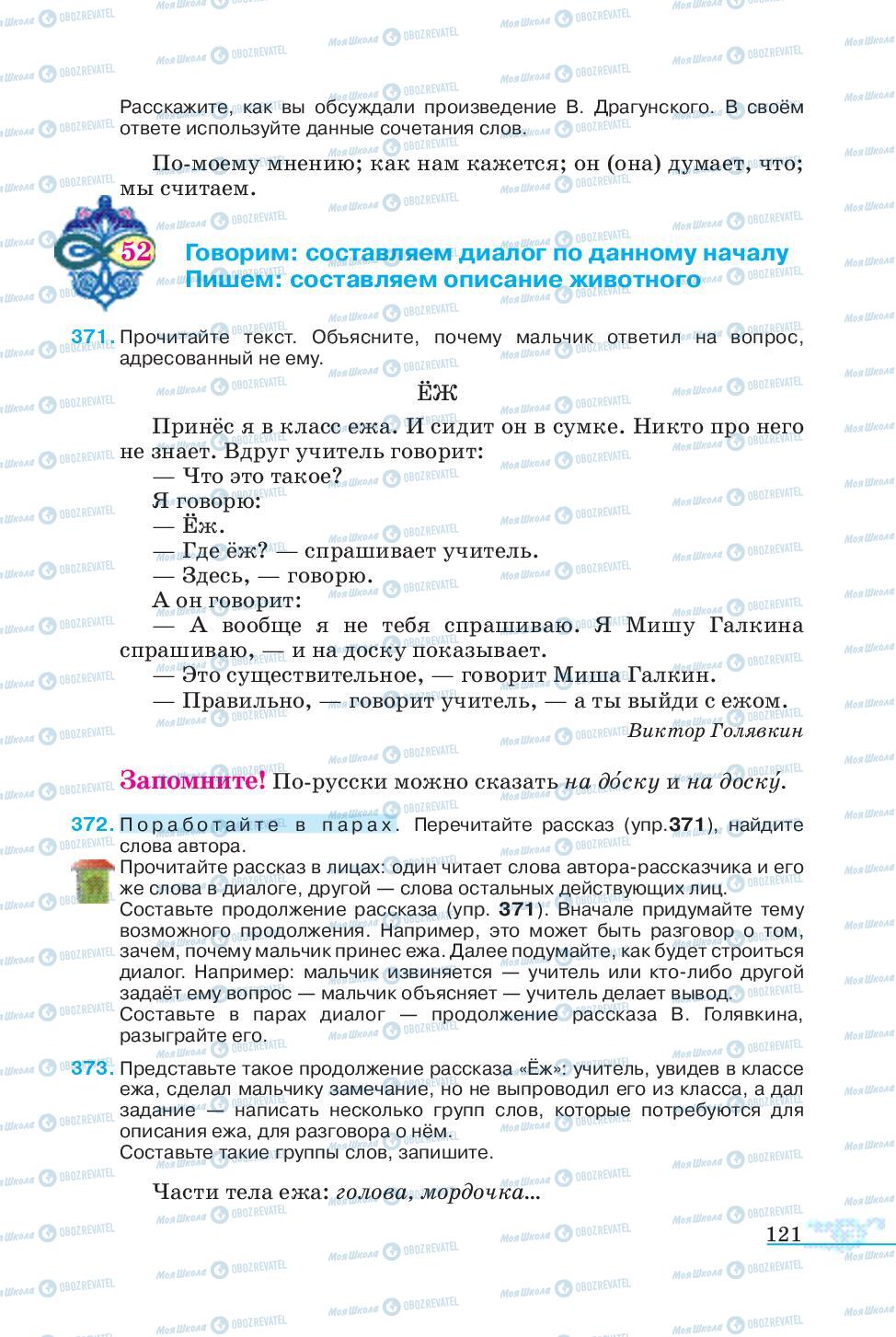 Расскажите, как вы обсуждали произведение В. Драгунского. В своём ответе используйте данные сочетания слов.

По-моему мнению; как нам кажется; он (она) думает, что; мы считаем.

52 Говорим: составляем диалог по данному началу
Пишем: составляем описание животного

371. Прочитайте текст. Объясните, почему мальчик ответил на вопрос, адресованный не ему.

ЁЖ

Принёс я в класс ежа. И сидит он в сумке. Никто про него не знает. Вдруг учитель говорит:
— Что это такое?
Я говорю:
— Ёж.
— Где ёж? — спрашивает учитель.
— Здесь, — говорю.
А он говорит:
— А вообще я не тебя спрашиваю. Я Мишу Галкина спрашиваю, — и на доску показывает.
— Это существительное, — говорит Миша Галкин.
— Правильно, — говорит учитель, — а ты выйди с ежом.

Виктор Голявкин

Запомните! По-русски можно сказать на до́ску и на доску́.

372. Поработайте в парах. Перечитайте рассказ (упр.371), найдите слова автора.
Прочитайте рассказ в лицах: один читает слова автора-рассказчика и его же слова в диалоге, другой — слова остальных действующих лиц.
Составьте продолжение рассказа (упр. 371). Вначале придумайте тему возможного продолжения. Например, это может быть разговор о том, зачем, почему мальчик принес ежа. Далее подумайте, как будет строиться диалог. Например: мальчик извиняется — учитель или кто-либо другой задаёт ему вопрос — мальчик объясняет — учитель делает вывод.
Составьте в парах диалог — продолжение рассказа В. Голявкина, разыграйте его.

373. Представьте такое продолжение рассказа «Ёж»: учитель, увидев в классе ежа, сделал мальчику замечание, но не выпроводил его из класса, а дал задание — написать несколько групп слов, которые потребуются для описания ежа, для разговора о нём.
Составьте такие группы слов, запишите.

Части тела ежа: голова, мордочка...

121